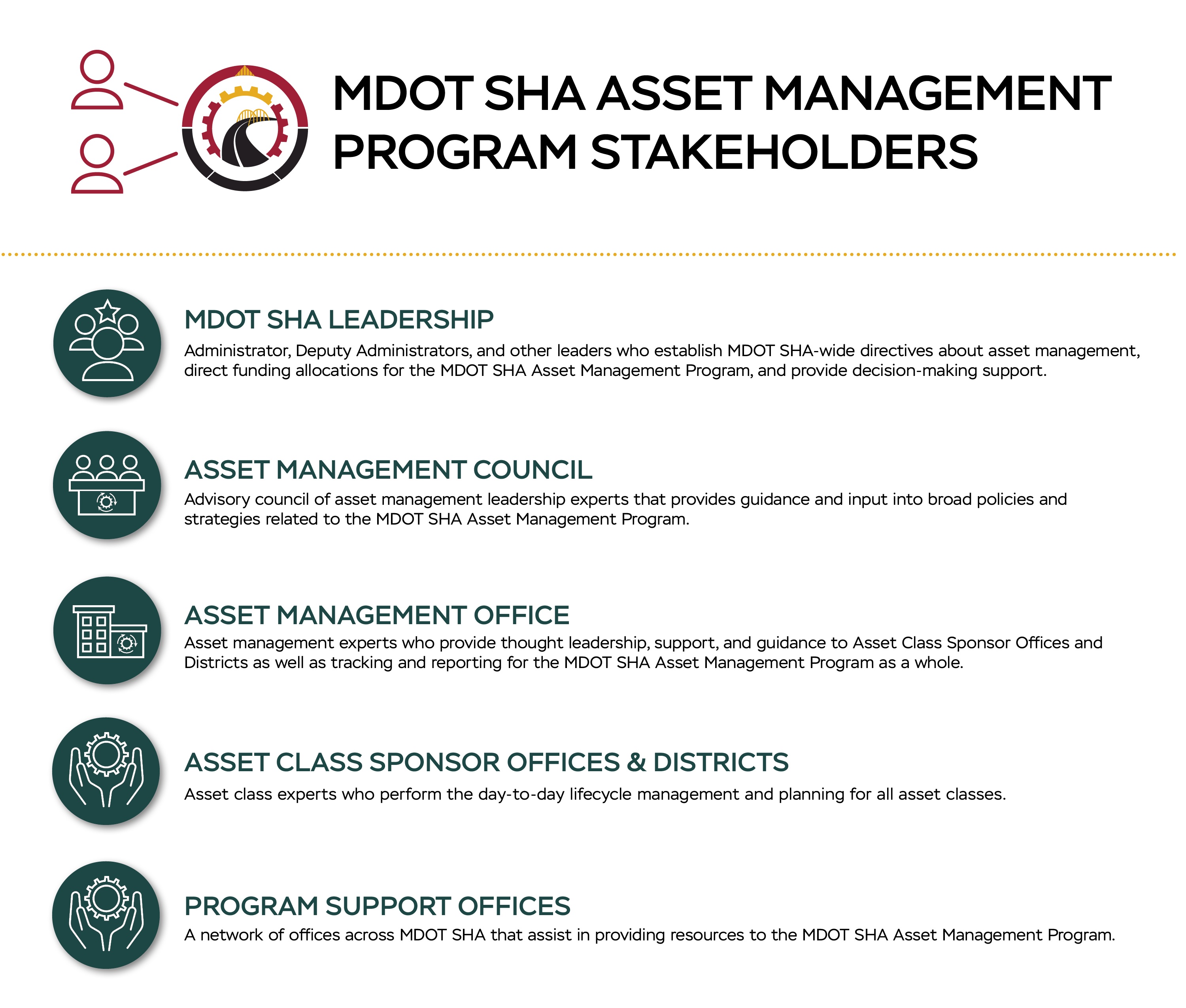 MDOT SHA ASSET MANAGEMENT PROGRAM STAKEHOLDERS

MDOT SHA LEADERSHIP

Administrator, Deputy Administrators, and other leaders who establish MDOT SHA-wide directives about asset management, direct funding allocations for the MDOT SHA Asset Management Program, and provide decision-making support.

ASSET MANAGEMENT COUNCIL

Advisory council of asset management leadership experts that provides guidance and input into broad policies and strategies related to the MDOT SHA Asset Management Program.

ASSET MANAGEMENT OFFICE

Asset management experts who provide thought leadership, support, and guidance to Asset Class Sponsor Offices and Districts as well as tracking and reporting for the MDOT SHA Asset Management Program as a whole.

ASSET CLASS SPONSOR OFFICES & DISTRICTS

Asset class experts who perform the day-to-day lifecycle management and planning for all asset classes.

PROGRAM SUPPORT OFFICES

A network of offices across MDOT SHA that assist in providing resources to the MDOT SHA Asset Management Program.